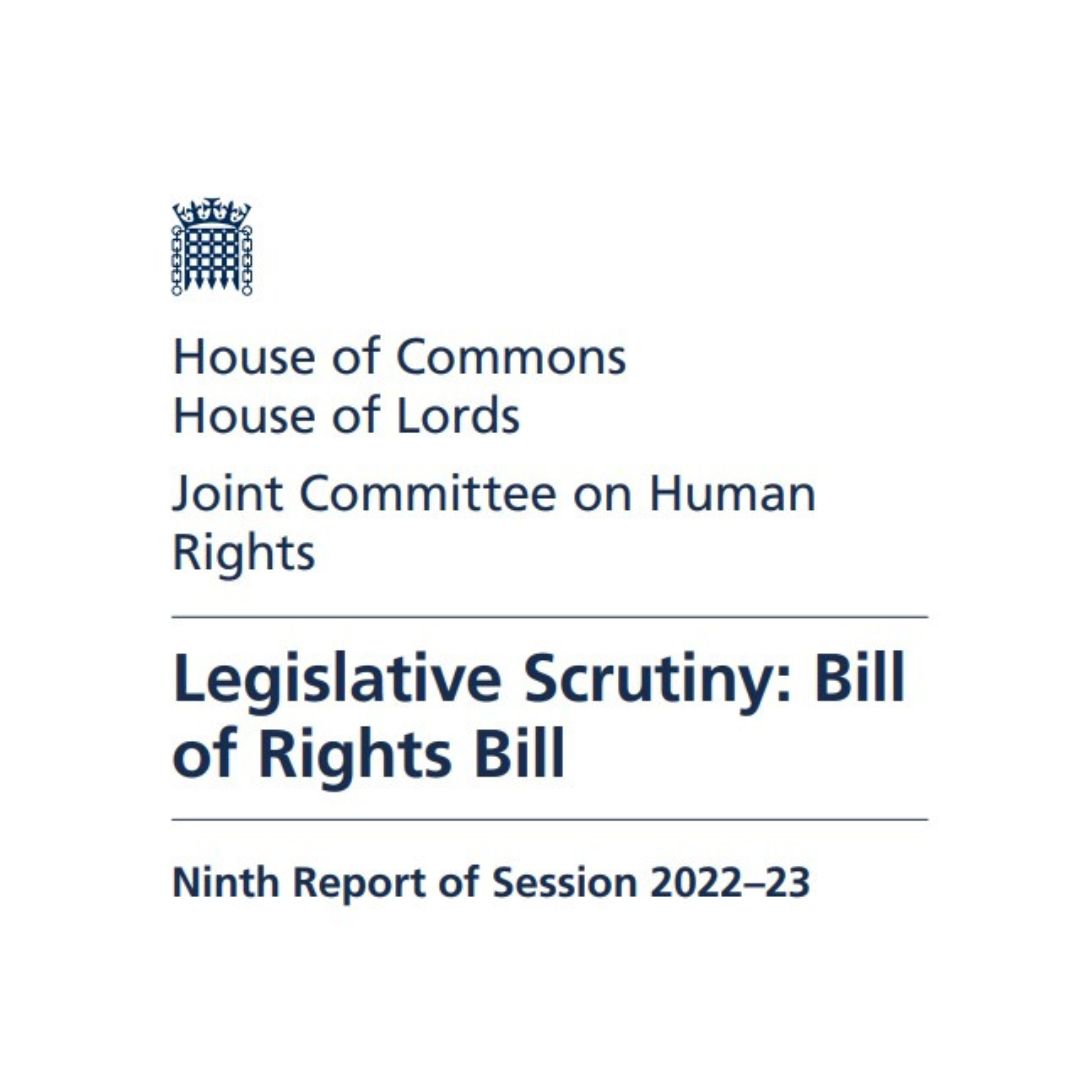 House of Commons
House of Lords

Joint Committee on Human Rights

Legislative Scrutiny: Bill of Rights Bill

Ninth Report of Session 2022–23